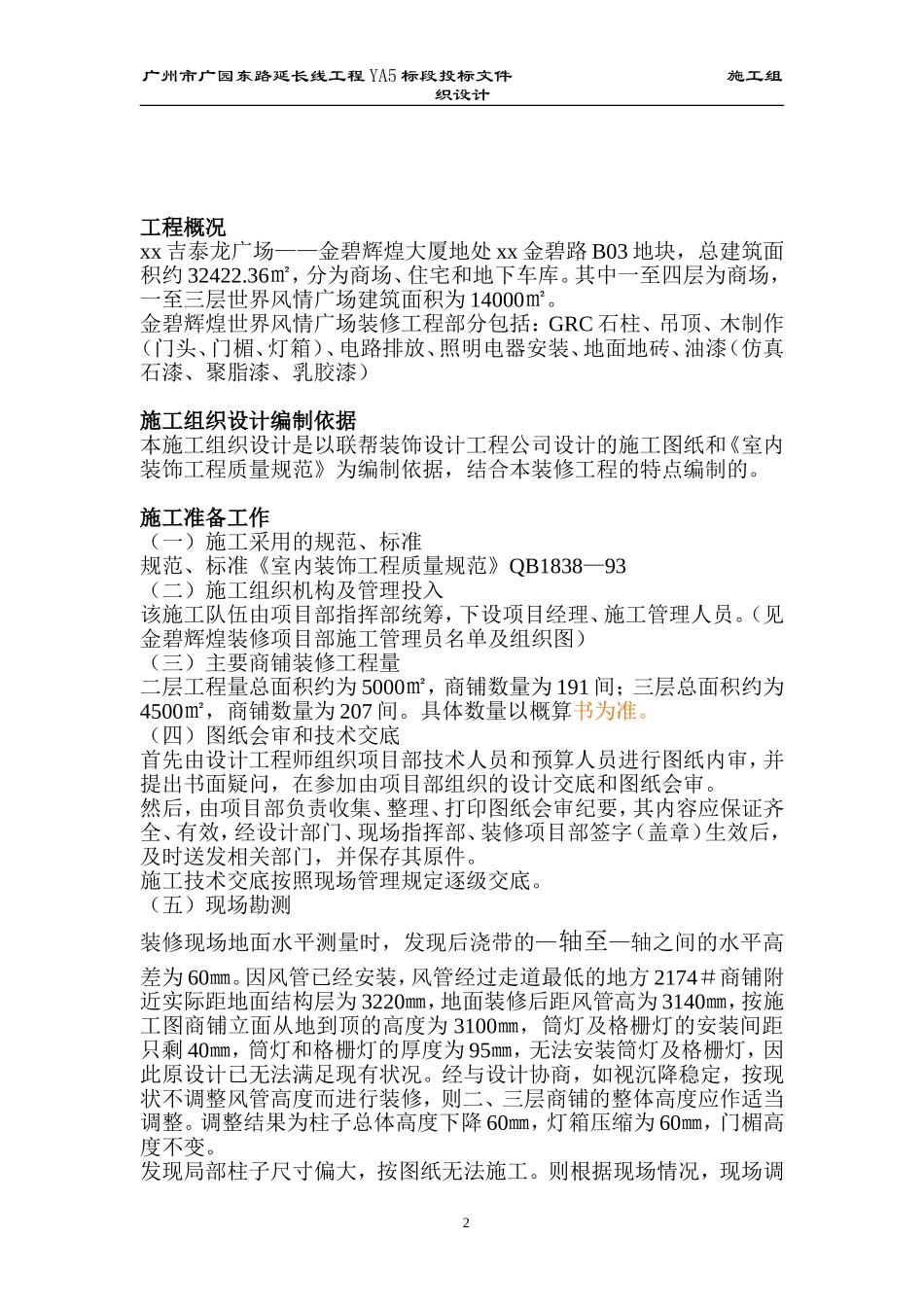 广州市广园东路延长线工程 YA5 标段投标文件 施工组织设计

工程概况
xx 吉泰龙广场——金碧辉煌大厦地处 xx 金碧路 B03 地块，总建筑面积约 32422.36㎡，分为商场、住宅和地下车库。其中一至四层为商场，一至三层世界风情广场建筑面积为 14000㎡。
金碧辉煌世界风情广场装修工程部分包括：GRC 石柱、吊顶、木制作（门头、门楣、灯箱）、电路排放、照明电器安装、地面地砖、油漆（仿真石漆、聚脂漆、乳胶漆）

施工组织设计编制依据
本施工组织设计是以联帮装饰设计工程公司设计的施工图纸和《室内装饰工程质量规范》为编制依据，结合本装修工程的特点编制的。

施工准备工作
（一）施工采用的规范、标准
规范、标准《室内装饰工程质量规范》QB1838—93
（二）施工组织机构及管理投入
该施工队伍由项目部指挥部统筹，下设项目经理、施工管理人员。（见金碧辉煌装修项目部施工管理员名单及组织图）
（三）主要商铺装修工程量
二层工程量总面积约为 5000㎡，商铺数量为 191 间；三层总面积约为 4500㎡，商铺数量为 207 间。具体数量以概算书为准。
（四）图纸会审和技术交底
首先由设计工程师组织项目部技术人员和预算人员进行图纸内审，并提出书面疑问，在参加由项目部组织的设计交底和图纸会审。
然后，由项目部负责收集、整理、打印图纸会审纪要，其内容应保证齐全、有效，经设计部门、现场指挥部、装修项目部签字（盖章）生效后，及时送发相关部门，并保存其原件。
施工技术交底按照现场管理规定逐级交底。
（五）现场勘测
装修现场地面水平测量时，发现后浇带的—轴至—轴之间的水平高差为 60㎜。因风管已经安装，风管经过走道最低的地方 2174＃商铺附近实际距地面结构层为 3220㎜，地面装修后距风管高为 3140㎜，按施工图商铺立面从地到顶的高度为 3100㎜，筒灯及格栅灯的安装间距只剩 40㎜，筒灯和格栅灯的厚度为 95㎜，无法安装筒灯及格栅灯，因此原设计已无法满足现有状况。经与设计协商，如视沉降稳定，按现状不调整风管高度而进行装修，则二、三层商铺的整体高度应作适当调整。调整结果为柱子总体高度下降 60㎜，灯箱压缩为 60㎜，门楣高度不变。
发现局部柱子尺寸偏大，按图纸无法施工。则根据现场情况，现场调

2